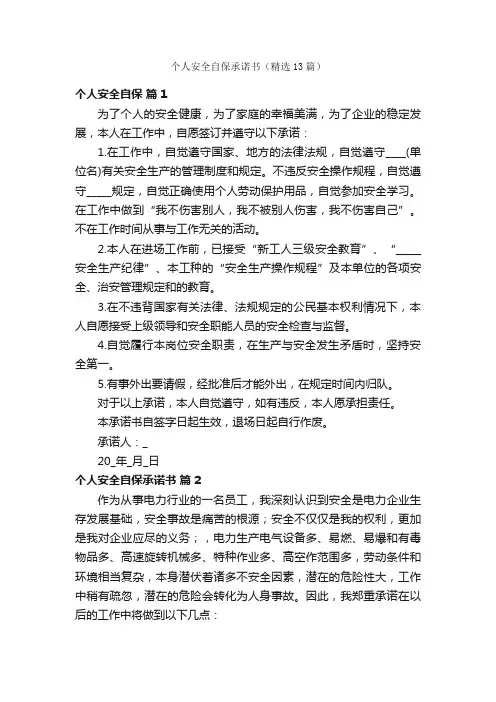 个人安全自保承诺书（精选13篇）

个人安全自保 篇1

为了个人的安全健康，为了家庭的幸福美满，为了企业的稳定发展，本人在工作中，自愿签订并遵守以下承诺：

1.在工作中，自觉遵守国家、地方的法律法规，自觉遵守____(单位名)有关安全生产的管理制度和规定。不违反安全操作规程，自觉遵守_____规定，自觉正确使用个人劳动保护用品，自觉参加安全学习。在工作中做到“我不伤害别人，我不被别人伤害，我不伤害自己”。不在工作时间从事与工作无关的活动。

2.本人在进场工作前，已接受“新工人三级安全教育”、“_____安全生产纪律”、本工种的“安全生产操作规程”及本单位的各项安全、治安管理规定和的教育。

3.在不违背国家有关法律、法规规定的公民基本权利情况下，本人自愿接受上级领导和安全职能人员的安全检查与监督。

4.自觉履行本岗位安全职责，在生产与安全发生矛盾时，坚持安全第一。

5.有事外出要请假，经批准后才能外出，在规定时间内归队。

对于以上承诺，本人自觉遵守，如有违反，本人愿承担责任。

本承诺书自签字日起生效，退场日起自行作废。

承诺人：_

20_年_月_日

个人安全自保承诺书 篇2

作为从事电力行业的一名员工，我深刻认识到安全是电力企业生存发展基础，安全事故是痛苦的根源；安全不仅仅是我的权利，更加是我对企业应尽的义务；，电力生产电气设备多、易燃、易爆和有毒物品多、高速旋转机械多、特种作业多、高空作范围多，劳动条件和环境相当复杂，本身潜伏着诸多不安全因素，潜在的危险性大，工作中稍有疏忽，潜在的危险会转化为人身事故。因此，我郑重承诺在以后的工作中将做到以下几点：